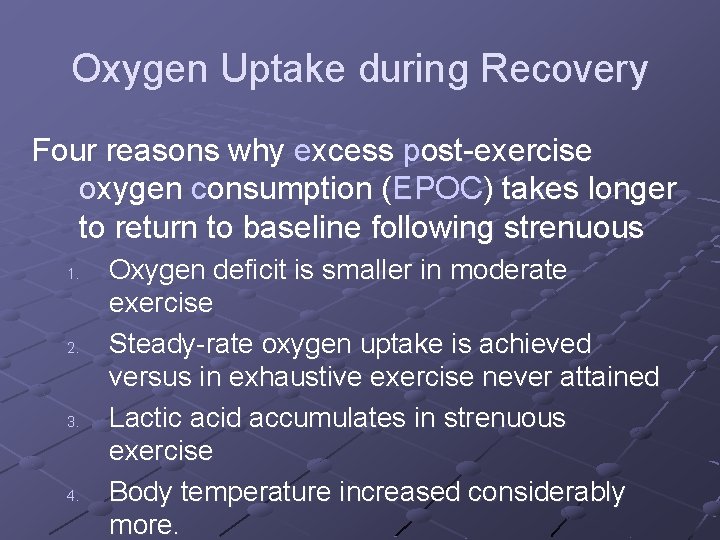 Oxygen Uptake during Recovery

Four reasons why excess post-exercise oxygen consumption (EPOC) takes longer to return to baseline following strenuous

1. Oxygen deficit is smaller in moderate exercise
2. Steady-rate oxygen uptake is achieved versus in exhaustive exercise never attained
3. Lactic acid accumulates in strenuous exercise
4. Body temperature increased considerably more.